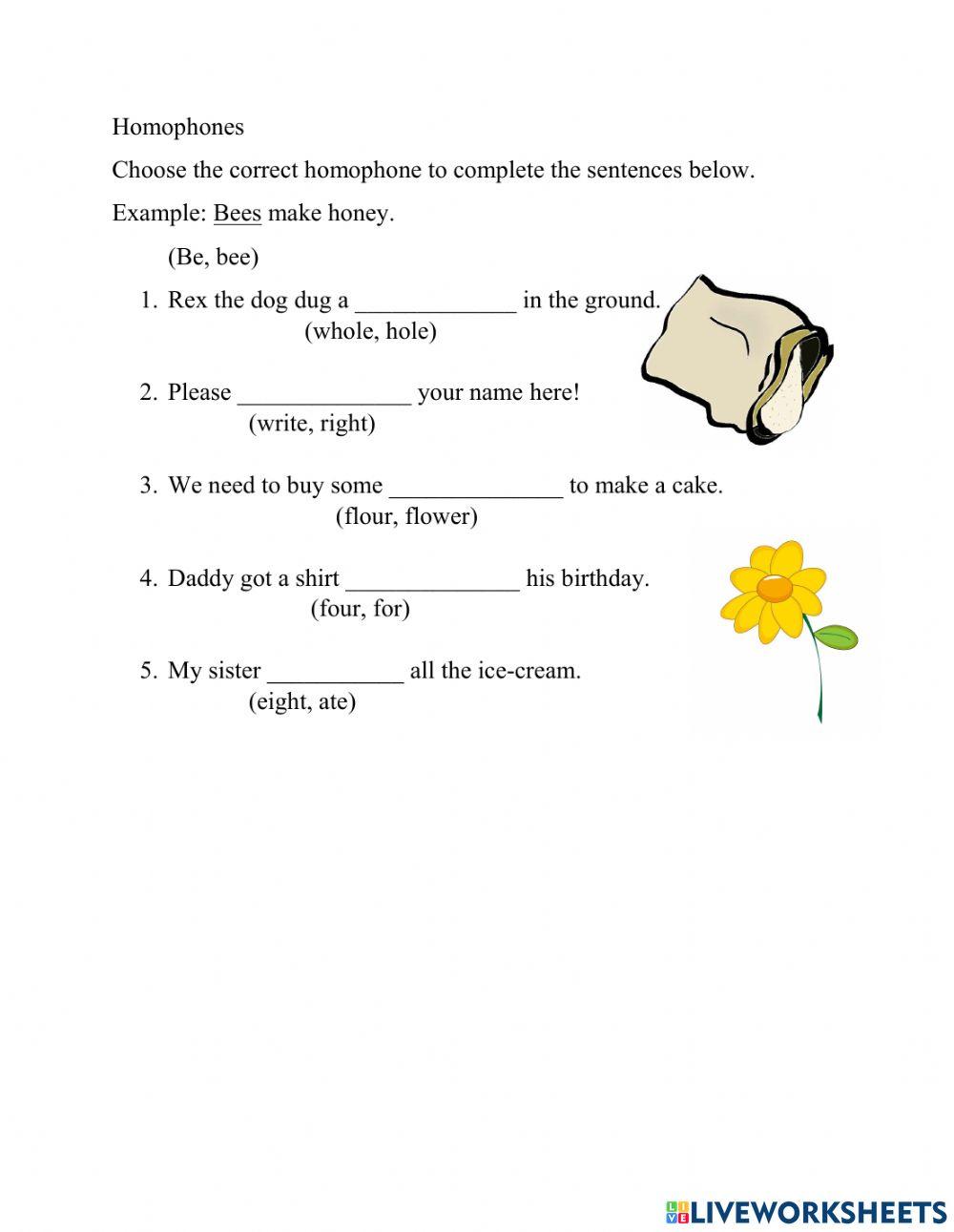 Homophones

Choose the correct homophone to complete the sentences below.

Example: Bees make honey.

(Be, bee)

1. Rex the dog dug a _____________ in the ground.
(whole, hole)

2. Please ______________ your name here!
(write, right)

3. We need to buy some ______________ to make a cake.
(flour, flower)

4. Daddy got a shirt ______________ his birthday.
(four, for)

5. My sister ___________ all the ice-cream.
(eight, ate)

LIVEWORKSHEETS